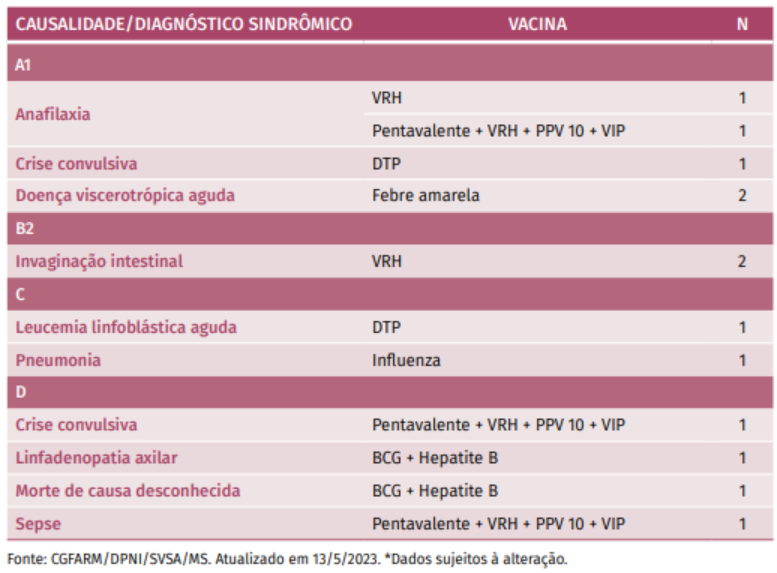 | CAUSALIDADE/DIAGNÓSTICO SINDRÔMICO | VACINA | N |
|---|---|---|
| A1 | | |
| Anafilaxia | VRH | 1 |
| | Pentavalente + VRH + PPV 10 + VIP | 1 |
| Crise convulsiva | DTP | 1 |
| Doença viscerotrópica aguda | Febre amarela | 2 |
| B2 | | |
| Invaginação intestinal | VRH | 2 |
| C | | |
| Leucemia linfoblástica aguda | DTP | 1 |
| Pneumonia | Influenza | 1 |
| D | | |
| Crise convulsiva | Pentavalente + VRH + PPV 10 + VIP | 1 |
| Linfadenopatia axilar | BCG + Hepatite B | 1 |
| Morte de causa desconhecida | BCG + Hepatite B | 1 |
| Sepse | Pentavalente + VRH + PPV 10 + VIP | 1 |

Fonte: CGFARM/DPNI/SVSA/MS. Atualizado em 13/5/2023. *Dados sujeitos à alteração.